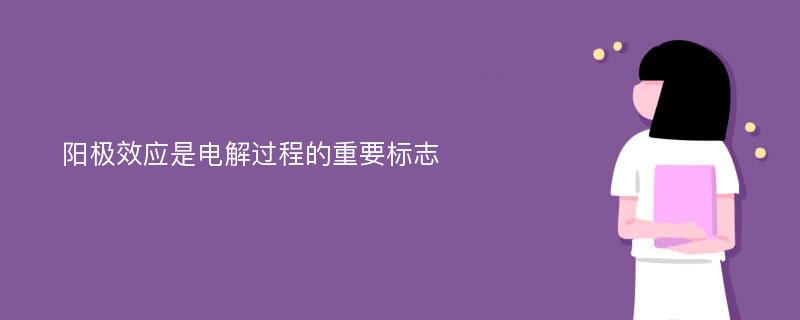 阳极效应是电解过程的重要标志